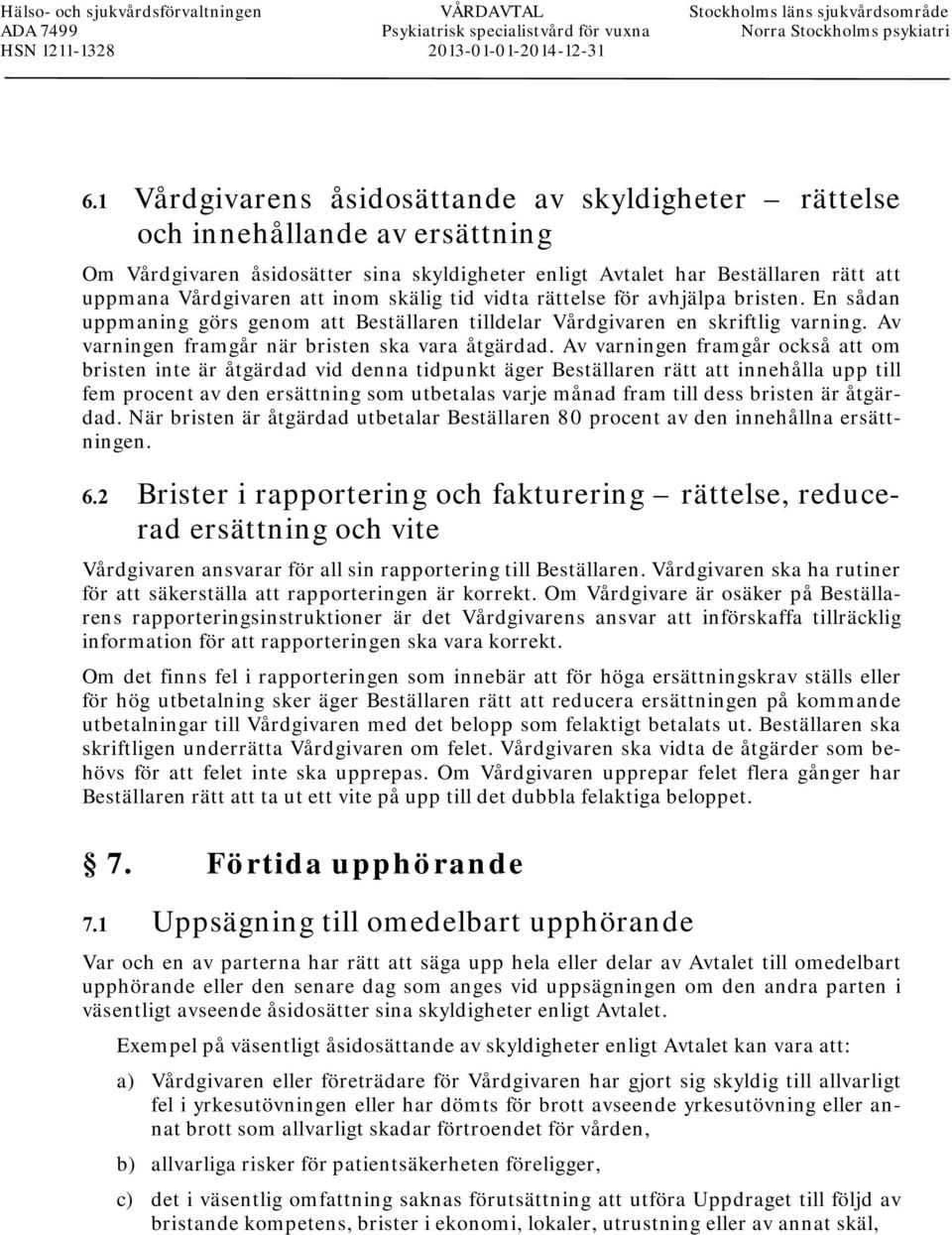 Hälso- och sjukvårdsförvaltningen
ADA 7499
HSN 1211-1328

VÅRDAVTAL
Psykiatrisk specialistvård för vuxna
2013-01-01-2014-12-31

Stockholms läns sjukvårdsområde
Norra Stockholms psykiatri

6.1 Vårdgivarens åsidosättande av skyldigheter – rättelse och innehållande av ersättning

Om Vårdgivaren åsidosätter sina skyldigheter enligt Avtalet har Beställaren rätt att uppmana Vårdgivaren att inom skälig tid vidta rättelse för avhjälpa bristen. En sådan uppmaning görs genom att Beställaren tilldelar Vårdgivaren en skriftlig varning. Av varningen framgår när bristen ska vara åtgärdad. Av varningen framgår också att om bristen inte är åtgärdad vid denna tidpunkt äger Beställaren rätt att innehålla upp till fem procent av den ersättning som utbetalas varje månad fram till dess bristen är åtgärdad. När bristen är åtgärdad utbetalar Beställaren 80 procent av den innehållna ersättningen.

6.2 Brister i rapportering och fakturering – rättelse, reducerad ersättning och vite

Vårdgivaren ansvarar för all sin rapportering till Beställaren. Vårdgivaren ska ha rutiner för att säkerställa att rapporteringen är korrekt. Om Vårdgivare är osäker på Beställarens rapporteringsinstruktioner är det Vårdgivarens ansvar att införskaffa tillräcklig information för att rapporteringen ska vara korrekt.

Om det finns fel i rapporteringen som innebär att för höga ersättningskrav ställs eller för hög utbetalning sker äger Beställaren rätt att reducera ersättningen på kommande utbetalningar till Vårdgivaren med det belopp som felaktigt betalats ut. Beställaren ska skriftligen underrätta Vårdgivaren om felet. Vårdgivaren ska vidta de åtgärder som behövs för att felet inte ska upprepas. Om Vårdgivaren upprepar felet flera gånger har Beställaren rätt att ta ut ett vite på upp till det dubbla felaktiga beloppet.

§ 7. Förtida upphörande

7.1 Uppsägning till omedelbart upphörande

Var och en av parterna har rätt att säga upp hela eller delar av Avtalet till omedelbart upphörande eller den senare dag som anges vid uppsägningen om den andra parten i väsentligt avseende åsidosätter sina skyldigheter enligt Avtalet.

Exempel på väsentligt åsidosättande av skyldigheter enligt Avtalet kan vara att:

a) Vårdgivaren eller företrädare för Vårdgivaren har gjort sig skyldig till allvarligt fel i yrkesutövningen eller har dömts för brott avseende yrkesutövning eller annat brott som allvarligt skadar förtroendet för vården,

b) allvarliga risker för patientsäkerheten föreligger,

c) det i väsentlig omfattning saknas förutsättning att utföra Uppdraget till följd av bristande kompetens, brister i ekonomi, lokaler, utrustning eller av annat skäl,